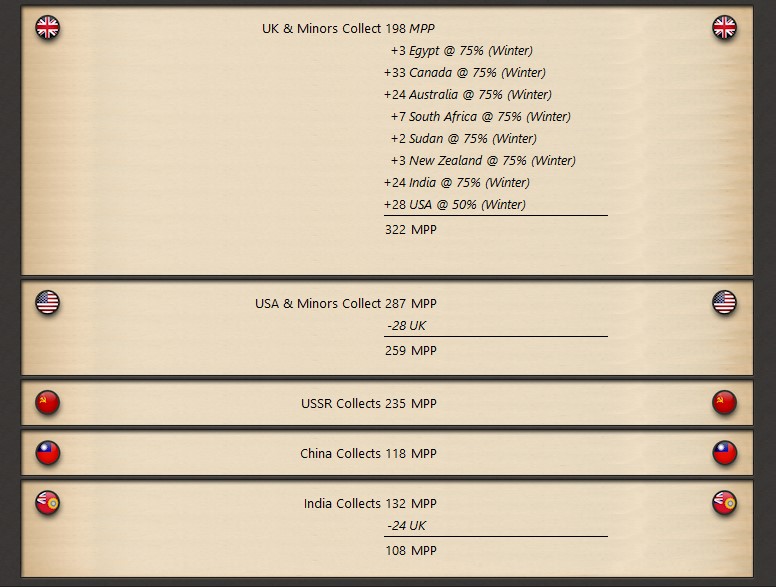 UK & Minors Collect 198 MPP
+3 Egypt @ 75% (Winter)
+33 Canada @ 75% (Winter)
+24 Australia @ 75% (Winter)
+7 South Africa @ 75% (Winter)
+2 Sudan @ 75% (Winter)
+3 New Zealand @ 75% (Winter)
+24 India @ 75% (Winter)
+28 USA @ 50% (Winter)
322 MPP

USA & Minors Collect 287 MPP
-28 UK
259 MPP

USSR Collects 235 MPP

China Collects 118 MPP

India Collects 132 MPP
-24 UK
108 MPP